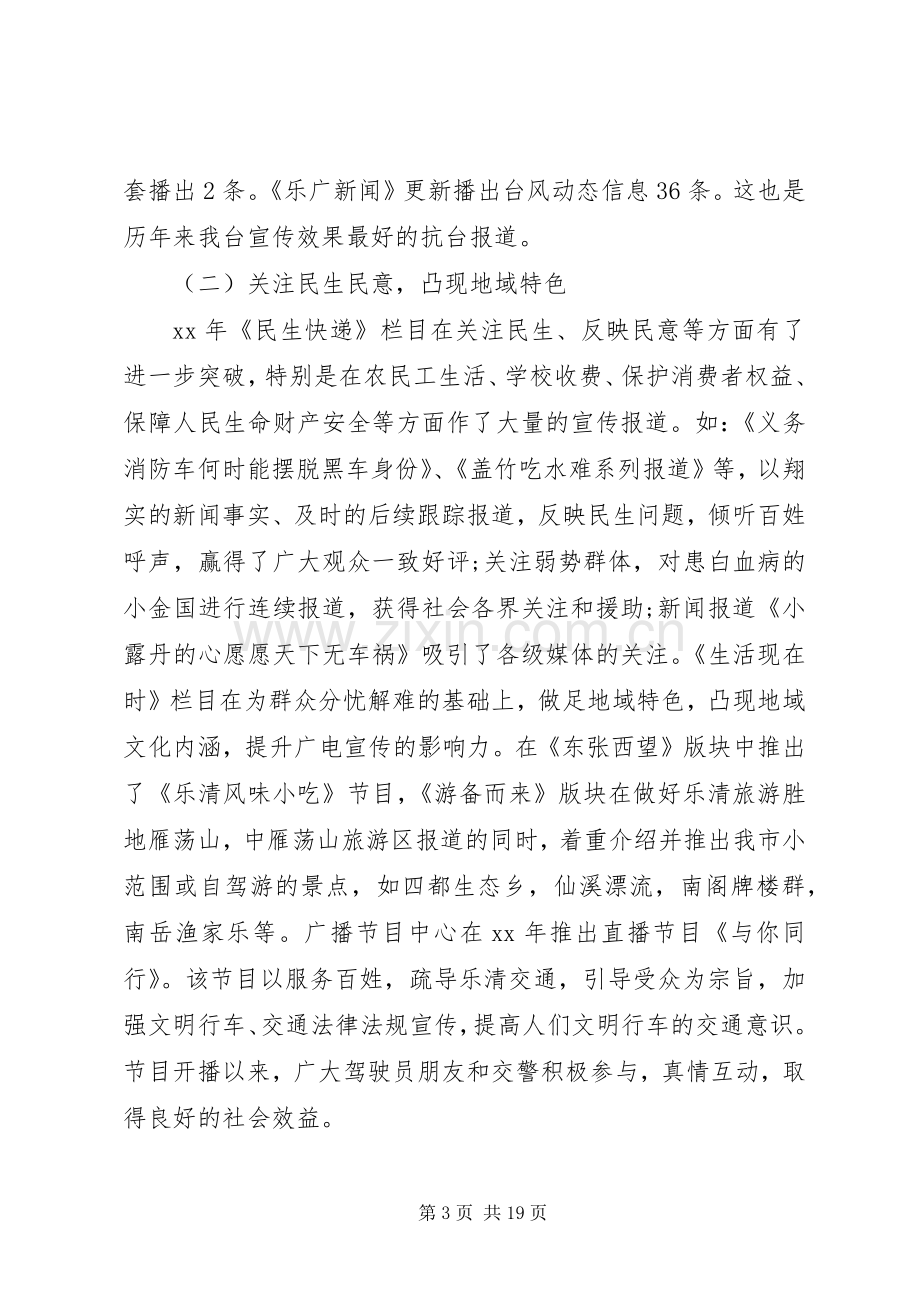 套播出2条。《乐广新闻》更新播出台风动态信息36条。这也是历年来我台宣传效果最好的抗台报道。

（二）关注民生民意，凸现地域特色

xx年《民生快递》栏目在关注民生、反映民意等方面有了进一步突破，特别是在农民工生活、学校收费、保护消费者权益、保障人民生命财产安全等方面作了大量的宣传报道。如：《义务消防车何时能摆脱黑车身份》、《盖竹吃水难系列报道》等，以翔实的新闻事实、及时的后续跟踪报道，反映民生问题，倾听百姓呼声，赢得了广大观众一致好评;关注弱势群体，对患白血病的小金国进行连续报道，获得社会各界关注和援助;新闻报道《小露丹的心愿愿天下无车祸》吸引了各级媒体的关注。《生活现在时》栏目在为群众分忧解难的基础上，做足地域特色，凸现地域文化内涵，提升广电宣传的影响力。在《东张西望》版块中推出了《乐清风味小吃》节目，《游备而来》版块在做好乐清旅游胜地雁荡山，中雁荡山旅游区报道的同时，着重介绍并推出我市小范围或自驾游的景点，如四都生态乡，仙溪漂流，南阁牌楼群，南岳渔家乐等。广播节目中心在xx年推出直播节目《与你同行》。该节目以服务百姓，疏导乐清交通，引导受众为宗旨，加强文明行车、交通法律法规宣传，提高人们文明行车的交通意识。节目开播以来，广大驾驶员朋友和交警积极参与，真情互动，取得良好的社会效益。

第3页 共19页

www.zixin.com.cn